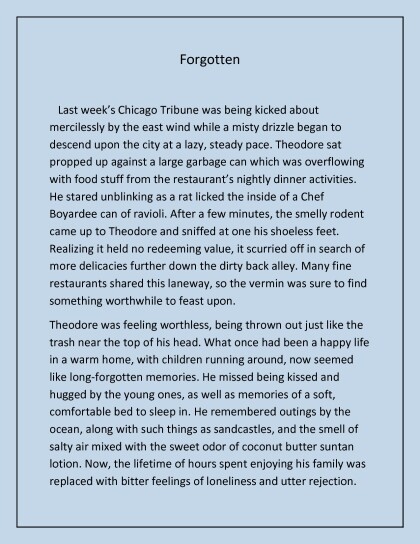 Forgotten

Last week's Chicago Tribune was being kicked about mercilessly by the east wind while a misty drizzle began to descend upon the city at a lazy, steady pace. Theodore sat propped up against a large garbage can which was overflowing with food stuff from the restaurant's nightly dinner activities. He stared unblinking as a rat licked the inside of a Chef Boyardee can of ravioli. After a few minutes, the smelly rodent came up to Theodore and sniffed at one his shoeless feet. Realizing it held no redeeming value, it scurried off in search of more delicacies further down the dirty back alley. Many fine restaurants shared this laneway, so the vermin was sure to find something worthwhile to feast upon.

Theodore was feeling worthless, being thrown out just like the trash near the top of his head. What once had been a happy life in a warm home, with children running around, now seemed like long-forgotten memories. He missed being kissed and hugged by the young ones, as well as memories of a soft, comfortable bed to sleep in. He remembered outings by the ocean, along with such things as sandcastles, and the smell of salty air mixed with the sweet odor of coconut butter suntan lotion. Now, the lifetime of hours spent enjoying his family was replaced with bitter feelings of loneliness and utter rejection.